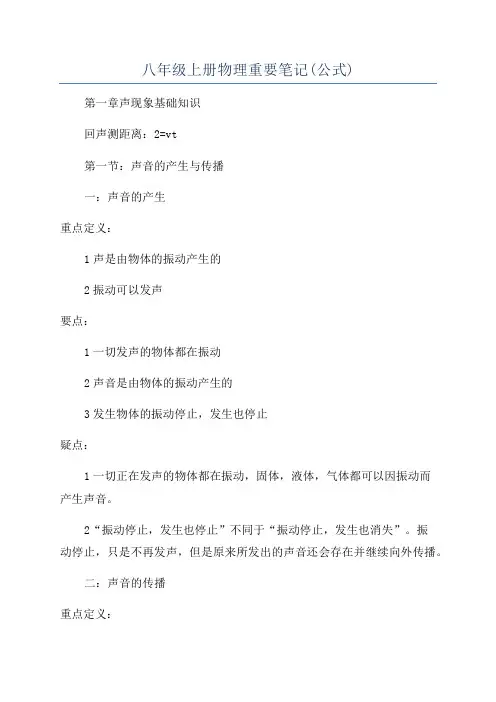 八年级上册物理重要笔记(公式)

第一章声现象基础知识

回声测距离：2=vt

第一节：声音的产生与传播

一：声音的产生

重点定义：

1 声是由物体的振动产生的

2 振动可以发声

要点：

1 一切发声的物体都在振动

2 声音是由物体的振动产生的

3 发生物体的振动停止，发生也停止

疑点：

1 一切正在发声的物体都在振动，固体，液体，气体都可以因振动而产生声音。

2“振动停止，发生也停止”不同于“振动停止，发生也消失”。振动停止，只是不再发声，但是原来所发出的声音还会存在并继续向外传播。

二：声音的传播

重点定义：